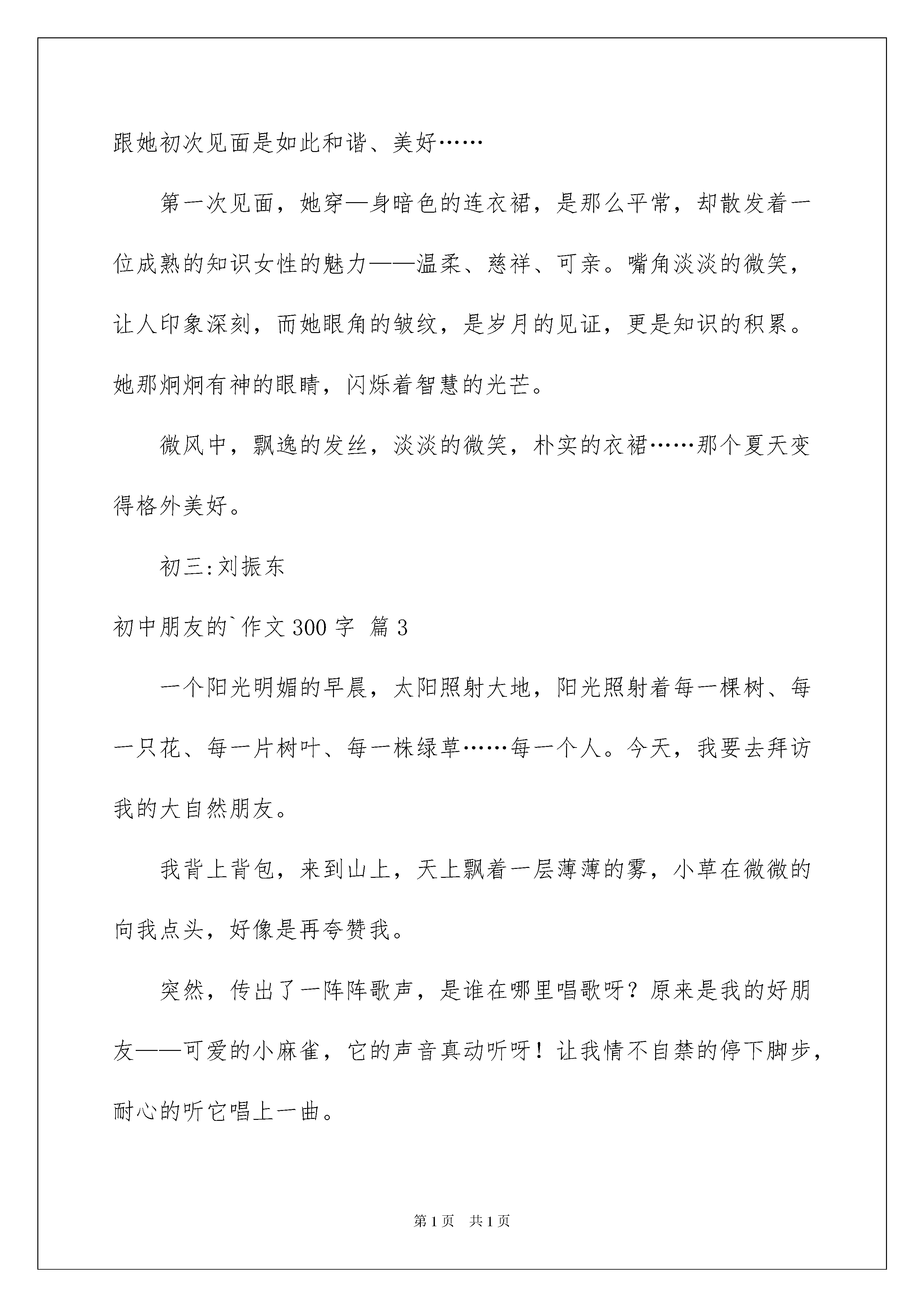 跟她初次见面是如此和谐、美好……

第一次见面，她穿—身暗色的连衣裙，是那么平常，却散发着一位成熟的知识女性的魅力——温柔、慈祥、可亲。嘴角淡淡的微笑，让人印象深刻，而她眼角的皱纹，是岁月的见证，更是知识的积累。她那炯炯有神的眼睛，闪烁着智慧的光芒。

微风中，飘逸的发丝，淡淡的微笑，朴实的衣裙……那个夏天变得格外美好。

初三:刘振东

初中朋友的`作文300字 篇3

一个阳光明媚的早晨，太阳照射大地，阳光照射着每一棵树、每一只花、每一片树叶、每一株绿草……每一个人。今天，我要去拜访我的大自然朋友。

我背上背包，来到山上，天上飘着一层薄薄的雾，小草在微微的向我点头，好像是再夸赞我。

突然，传出了一阵阵歌声，是谁在哪里唱歌呀？原来是我的好朋友——可爱的小麻雀，它的声音真动听呀！让我情不自禁的停下脚步，耐心的听它唱上一曲。

第1页 共1页